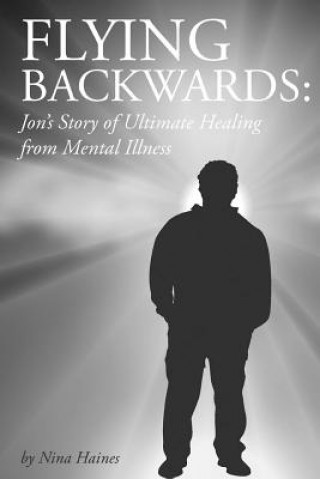 FLYING BACKWARDS:

Jon's Story of Ultimate Healing from Mental Illness

by Nina Haines